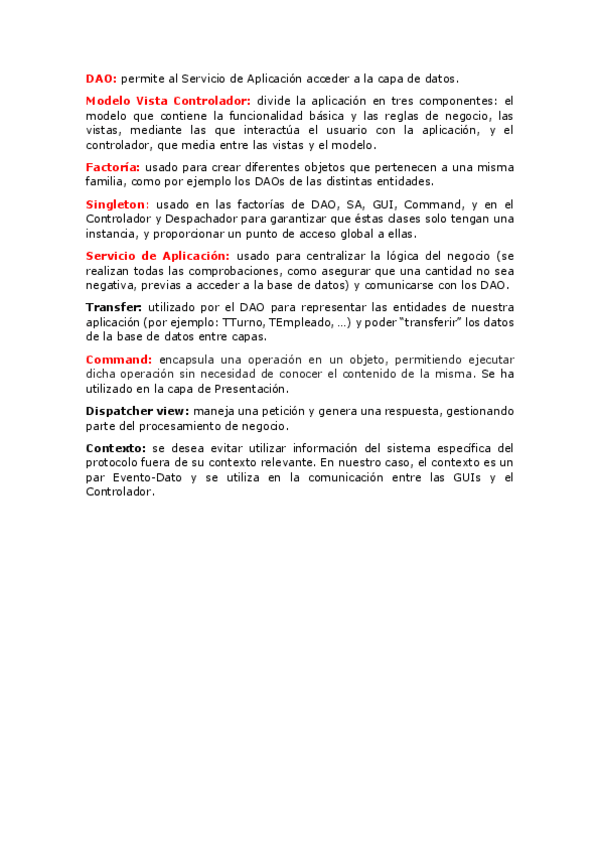 DAO: permite al Servicio de Aplicación acceder a la capa de datos.

Modelo Vista Controlador: divide la aplicación en tres componentes: el modelo que contiene la funcionalidad básica y las reglas de negocio, las vistas, mediante las que interactúa el usuario con la aplicación, y el controlador, que media entre las vistas y el modelo.

Factoría: usado para crear diferentes objetos que pertenecen a una misma familia, como por ejemplo los DAOs de las distintas entidades.

Singleton: usado en las factorías de DAO, SA, GUI, Command, y en el Controlador y Despachador para garantizar que éstas clases solo tengan una instancia, y proporcionar un punto de acceso global a ellas.

Servicio de Aplicación: usado para centralizar la lógica del negocio (se realizan todas las comprobaciones, como asegurar que una cantidad no sea negativa, previas a acceder a la base de datos) y comunicarse con los DAO.

Transfer: utilizado por el DAO para representar las entidades de nuestra aplicación (por ejemplo: TTurno, TEmpleado, …) y poder "transferir" los datos de la base de datos entre capas.

Command: encapsula una operación en un objeto, permitiendo ejecutar dicha operación sin necesidad de conocer el contenido de la misma. Se ha utilizado en la capa de Presentación.

Dispatcher view: maneja una petición y genera una respuesta, gestionando parte del procesamiento de negocio.

Contexto: se desea evitar utilizar información del sistema específica del protocolo fuera de su contexto relevante. En nuestro caso, el contexto es un par Evento-Dato y se utiliza en la comunicación entre las GUIs y el Controlador.